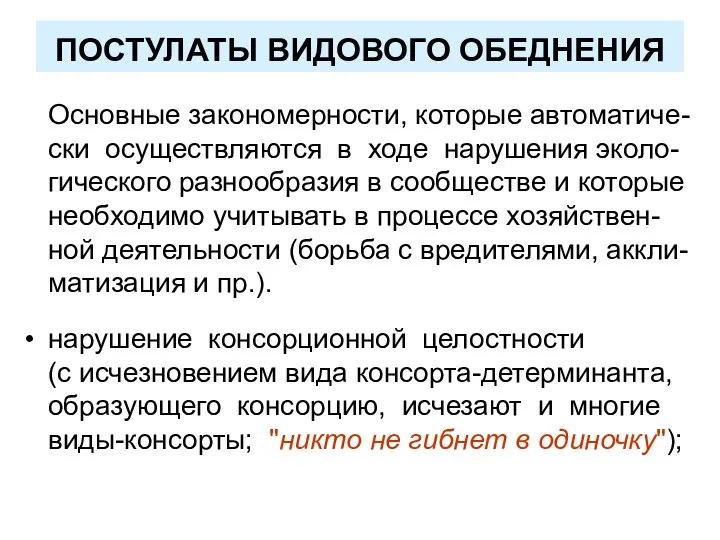 ПОСТУЛАТЫ ВИДОВОГО ОБЕДНЕНИЯ

Основные закономерности, которые автоматически осуществляются в ходе нарушения экологического разнообразия в сообществе и которые необходимо учитывать в процессе хозяйственной деятельности (борьба с вредителями, акклиматизация и пр.).

• нарушение консорционной целостности (с исчезновением вида консорта-детерминанта, образующего консорцию, исчезают и многие виды-консорты; "никто не гибнет в одиночку");